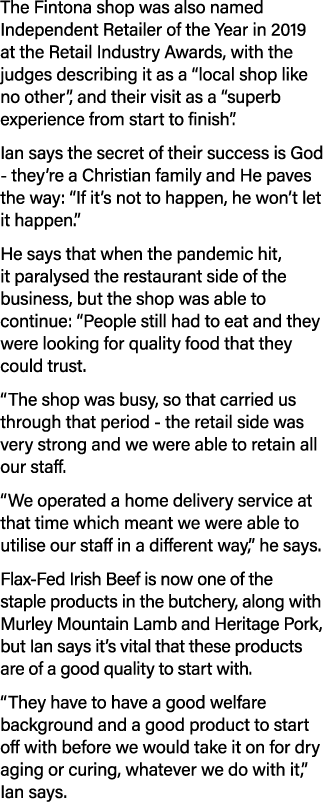 The Fintona shop was also named Independent Retailer of the Year in 2019 at the Retail Industry Awards, with the judges describing it as a “local shop like no other”, and their visit as a “superb experience from start to finish”.

Ian says the secret of their success is God - they’re a Christian family and He paves the way: “If it’s not to happen, he won’t let it happen.”

He says that when the pandemic hit, it paralysed the restaurant side of the business, but the shop was able to continue: “People still had to eat and they were looking for quality food that they could trust.

“The shop was busy, so that carried us through that period - the retail side was very strong and we were able to retain all our staff.

“We operated a home delivery service at that time which meant we were able to utilise our staff in a different way,” he says.

Flax-Fed Irish Beef is now one of the staple products in the butchery, along with Murley Mountain Lamb and Heritage Pork, but Ian says it’s vital that these products are of a good quality to start with.

“They have to have a good welfare background and a good product to start off with before we would take it on for dry aging or curing, whatever we do with it,” Ian says.